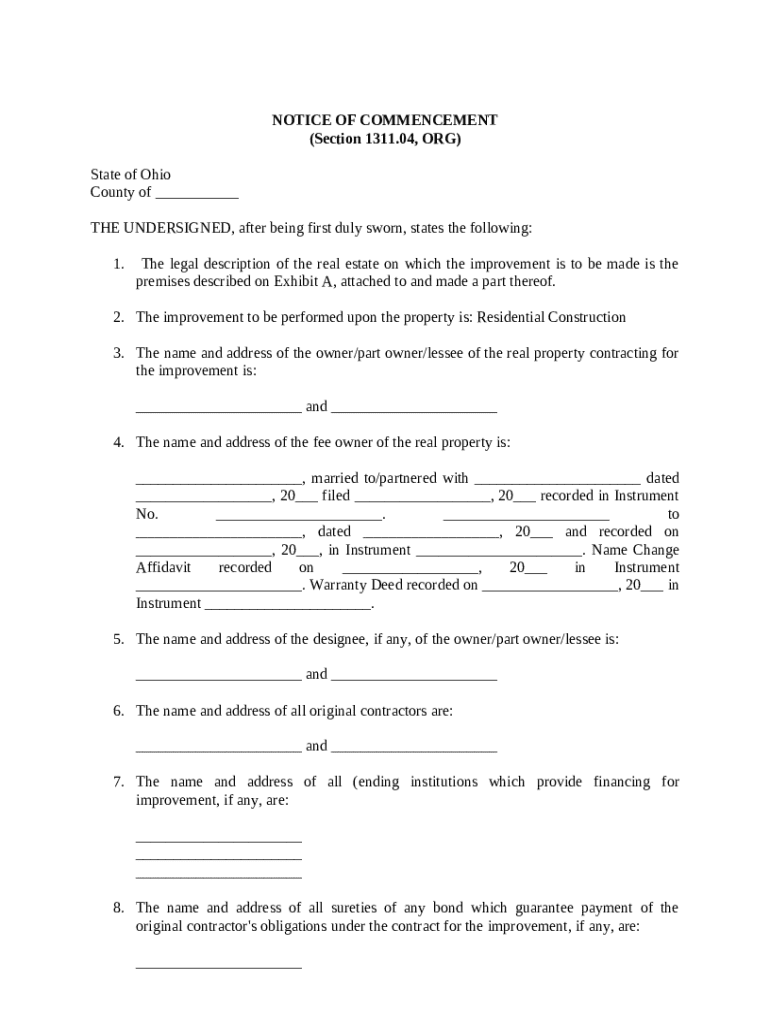 NOTICE OF COMMENCEMENT
(Section 1311.04, ORG)

State of Ohio
County of ___________

THE UNDERSIGNED, after being first duly sworn, states the following:

1. The legal description of the real estate on which the improvement is to be made is the premises described on Exhibit A, attached to and made a part thereof.

2. The improvement to be performed upon the property is: Residential Construction

3. The name and address of the owner/part owner/lessee of the real property contracting for the improvement is:

______________________ and ______________________

4. The name and address of the fee owner of the real property is:

______________________, married to/partnered with ______________________ dated __________________, 20___ filed __________________, 20___ recorded in Instrument No. ______________________. ______________________ to ______________________, dated ______________________, 20___ and recorded on __________________, 20___, in Instrument ______________________. Name Change Affidavit recorded on __________________, 20___ in Instrument ______________________. Warranty Deed recorded on __________________, 20___ in Instrument ______________________.

5. The name and address of the designee, if any, of the owner/part owner/lessee is:

______________________ and ______________________

6. The name and address of all original contractors are:

______________________ and ______________________

7. The name and address of all (ending institutions which provide financing for improvement, if any, are:

______________________
______________________
______________________

8. The name and address of all sureties of any bond which guarantee payment of the original contractor's obligations under the contract for the improvement, if any, are:

______________________